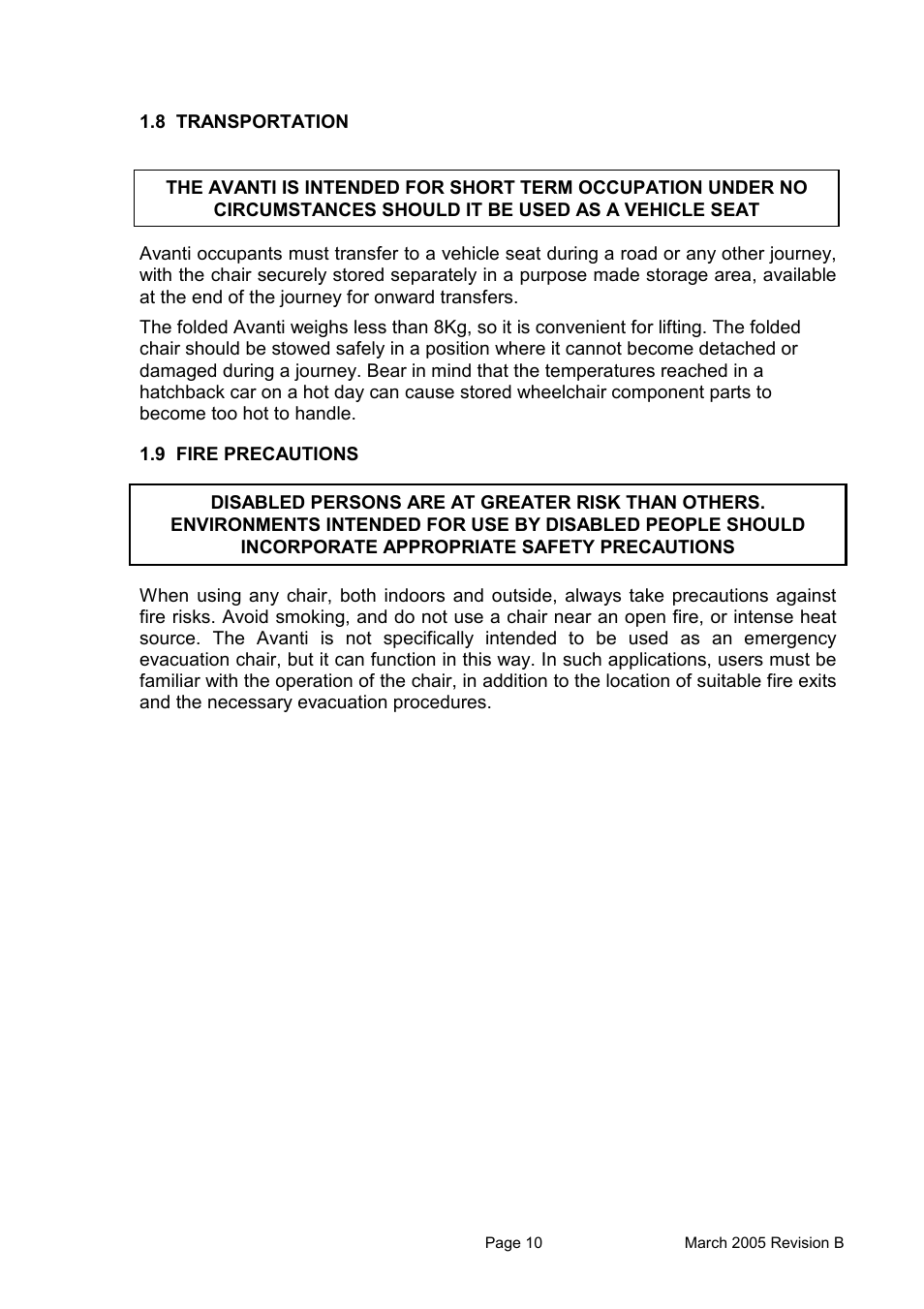 1.8 TRANSPORTATION

THE AVANTI IS INTENDED FOR SHORT TERM OCCUPATION UNDER NO CIRCUMSTANCES SHOULD IT BE USED AS A VEHICLE SEAT

Avanti occupants must transfer to a vehicle seat during a road or any other journey, with the chair securely stored separately in a purpose made storage area, available at the end of the journey for onward transfers.

The folded Avanti weighs less than 8Kg, so it is convenient for lifting. The folded chair should be stowed safely in a position where it cannot become detached or damaged during a journey. Bear in mind that the temperatures reached in a hatchback car on a hot day can cause stored wheelchair component parts to become too hot to handle.

1.9 FIRE PRECAUTIONS

DISABLED PERSONS ARE AT GREATER RISK THAN OTHERS. ENVIRONMENTS INTENDED FOR USE BY DISABLED PEOPLE SHOULD INCORPORATE APPROPRIATE SAFETY PRECAUTIONS

When using any chair, both indoors and outside, always take precautions against fire risks. Avoid smoking, and do not use a chair near an open fire, or intense heat source. The Avanti is not specifically intended to be used as an emergency evacuation chair, but it can function in this way. In such applications, users must be familiar with the operation of the chair, in addition to the location of suitable fire exits and the necessary evacuation procedures.

Page 10

March 2005 Revision B